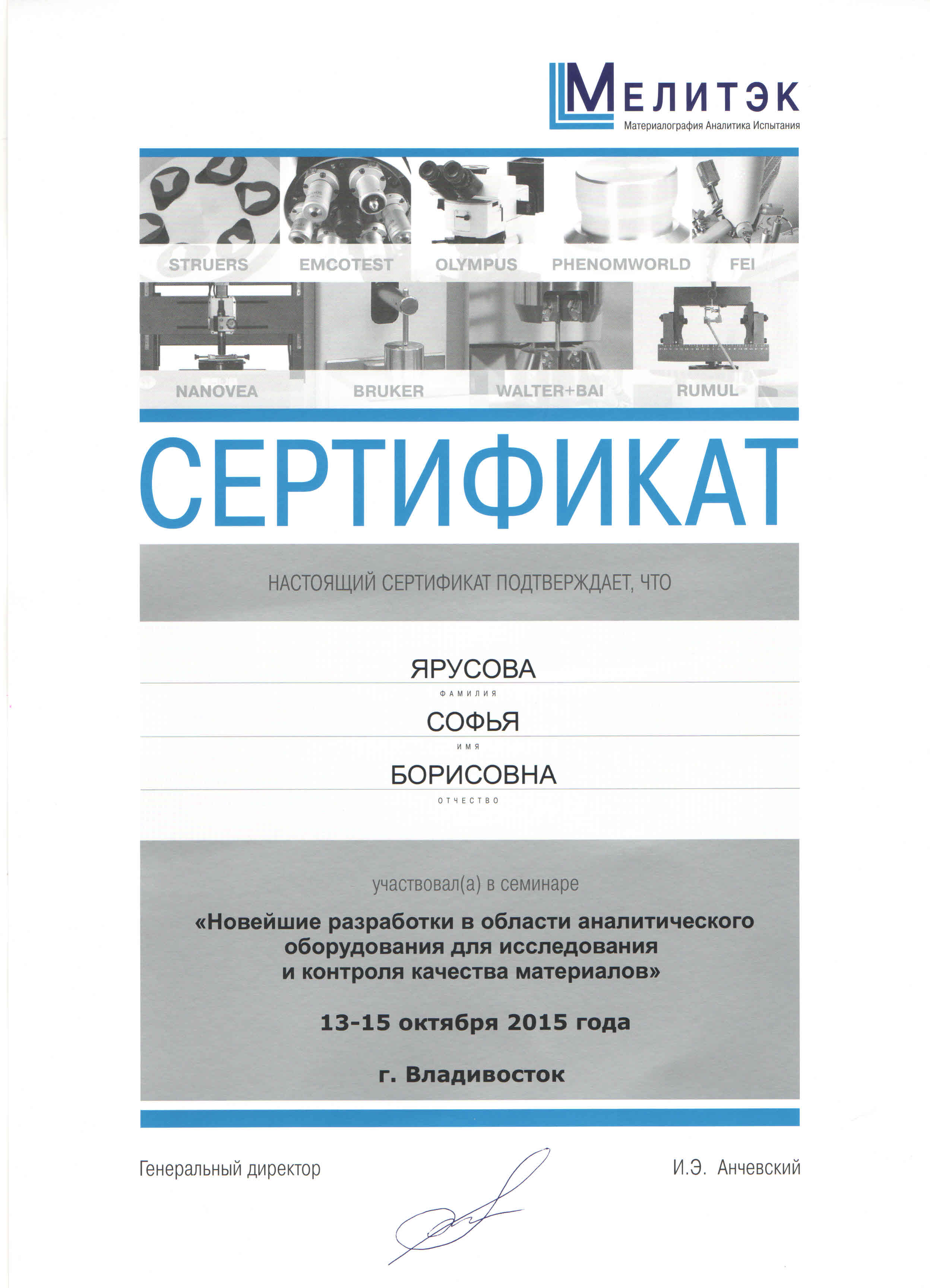 МЕЛИТЭК
Материалография Аналитика Испытания

STRUERS EMCOTEST OLYMPUS PHENOMWORLD FEI

NANOVEA BRUKER WALTER+BAI RUMUL

СЕРТИФИКАТ

НАСТОЯЩИЙ СЕРТИФИКАТ ПОДТВЕРЖДАЕТ, ЧТО

ЯРУСОВА
ФАМИЛИЯ
СОФЬЯ
ИМЯ
БОРИСОВНА
ОТЧЕСТВО

участвовал(а) в семинаре

«Новейшие разработки в области аналитического оборудования для исследования и контроля качества материалов»

13-15 октября 2015 года

г. Владивосток

Генеральный директор

И.Э. Анчевский